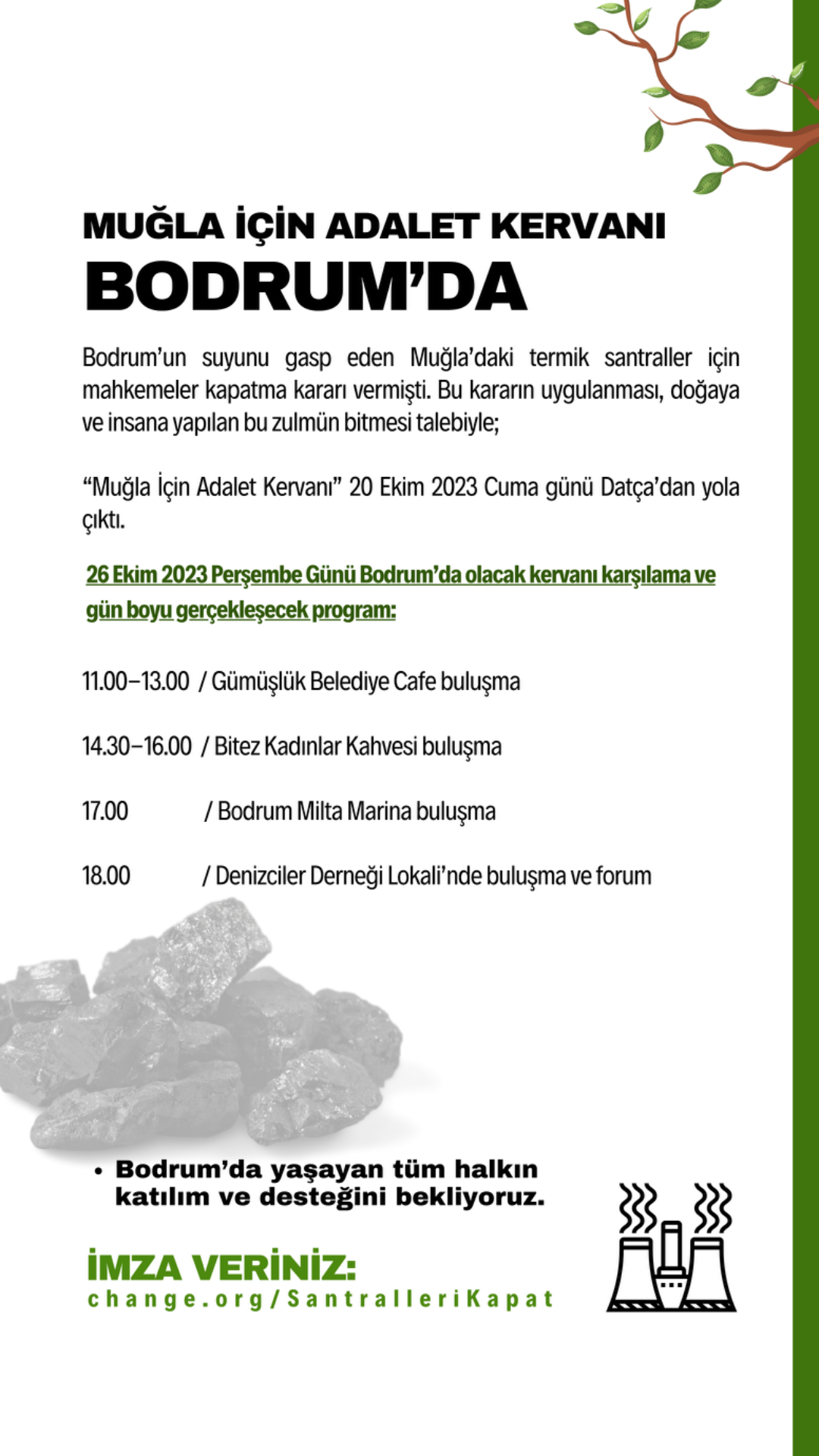 MUĞLA İÇİN ADALET KERVANI
BODRUM'DA

Bodrum'un suyunu gasp eden Muğla'daki termik santraller için mahkemeler kapatma kararı vermişti. Bu kararın uygulanması, doğaya ve insana yapılan bu zulmün bitmesi talebiyle;

"Muğla İçin Adalet Kervanı" 20 Ekim 2023 Cuma günü Datça'dan yola çıktı.

26 Ekim 2023 Perşembe Günü Bodrum'da olacak kervanı karşılama ve gün boyu gerçekleşecek program:

11.00–13.00 / Gümüşlük Belediye Cafe buluşma

14.30–16.00 / Bitez Kadınlar Kahvesi buluşma

17.00 / Bodrum Milta Marina buluşma

18.00 / Denizciler Derneği Lokali'nde buluşma ve forum

• Bodrum'da yaşayan tüm halkın katılım ve desteğini bekliyoruz.

İMZA VERİNİZ:
change.org/SantralleriKapat